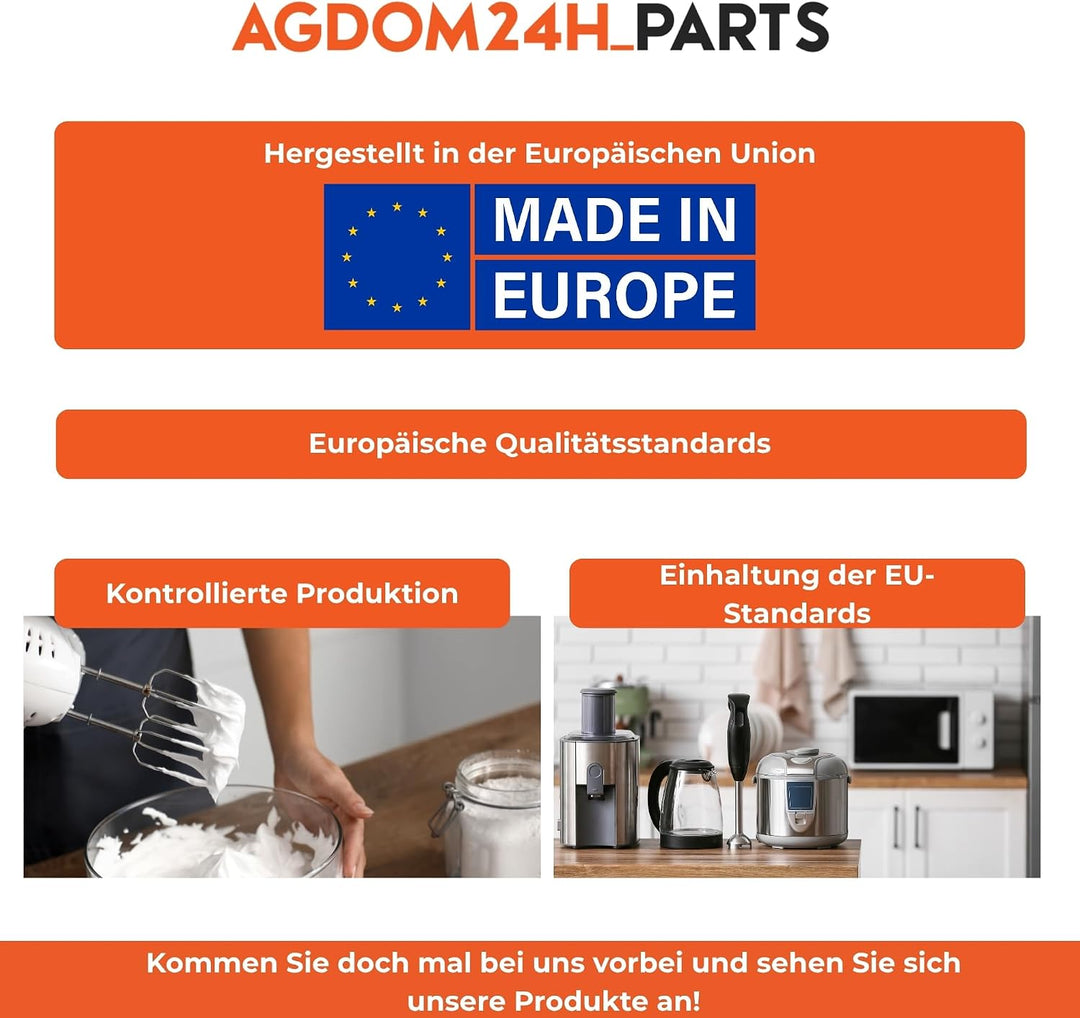 AGDOM24H_PARTS

Hergestellt in der Europäischen Union

MADE IN EUROPE

Europäische Qualitätsstandards

Kontrollierte Produktion

Einhaltung der EU-Standards

Kommen Sie doch mal bei uns vorbei und sehen Sie sich unsere Produkte an!